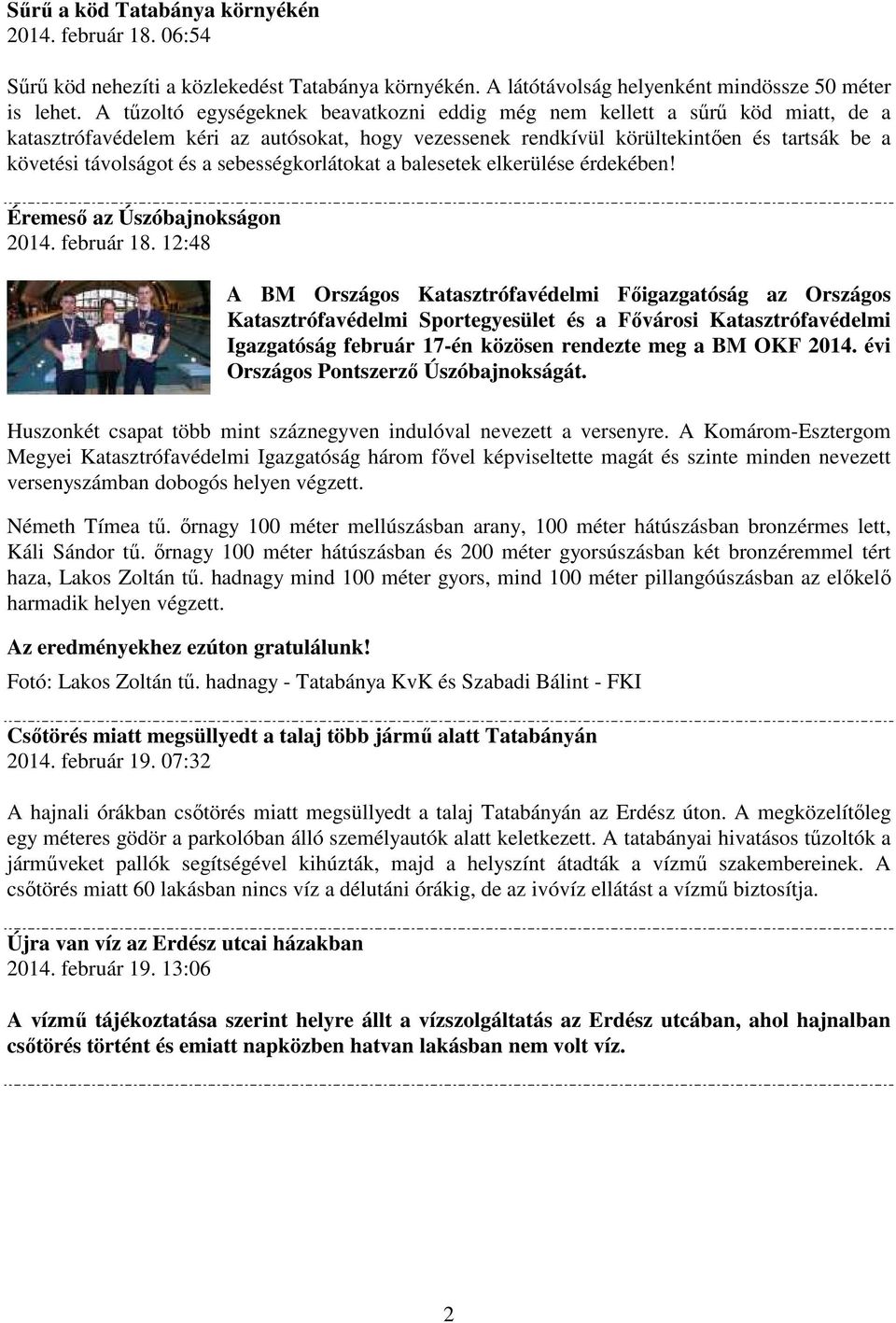 Sűrű a köd Tatabánya környékén
2014. február 18. 06:54

Sűrű köd nehezíti a közlekedést Tatabánya környékén. A látótávolság helyenként mindössze 50 méter is lehet. A tűzoltó egységeknek beavatkozni eddig még nem kellett a sűrű köd miatt, de a katasztrófavédelem kéri az autósokat, hogy vezessenek rendkívül körültekintően és tartsák be a követési távolságot és a sebességkorlátokat a balesetek elkerülése érdekében!

Éremeső az Úszóbajnokságon
2014. február 18. 12:48

A BM Országos Katasztrófavédelmi Főigazgatóság az Országos Katasztrófavédelmi Sportegyesület és a Fővárosi Katasztrófavédelmi Igazgatóság február 17-én közösen rendezte meg a BM OKF 2014. évi Országos Pontszerző Úszóbajnokságát.

Huszonkét csapat több mint száznegyven indulóval nevezett a versenyre. A Komárom-Esztergom Megyei Katasztrófavédelmi Igazgatóság három fővel képviseltette magát és szinte minden nevezett versenyszámban dobogós helyen végzett.

Németh Tímea tű. őrnagy 100 méter mellúszásban arany, 100 méter hátúszásban bronzérmes lett, Káli Sándor tű. őrnagy 100 méter hátúszásban és 200 méter gyorsúszásban két bronzéremmel tért haza, Lakos Zoltán tű. hadnagy mind 100 méter gyors, mind 100 méter pillangóúszásban az előkelő harmadik helyen végzett.

Az eredményekhez ezúton gratulálunk!

Fotó: Lakos Zoltán tű. hadnagy - Tatabánya KvK és Szabadi Bálint - FKI

Csőtörés miatt megsüllyedt a talaj több jármű alatt Tatabányán
2014. február 19. 07:32

A hajnali órákban csőtörés miatt megsüllyedt a talaj Tatabányán az Erdész úton. A megközelítőleg egy méteres gödör a parkolóban álló személyautók alatt keletkezett. A tatabányai hivatásos tűzoltók a járműveket pallók segítségével kihúzták, majd a helyszínt átadták a vízmű szakembereinek. A csőtörés miatt 60 lakásban nincs víz a délutáni órákig, de az ivóvíz ellátást a vízmű biztosítja.

Újra van víz az Erdész utcai házakban
2014. február 19. 13:06

A vízmű tájékoztatása szerint helyre állt a vízszolgáltatás az Erdész utcában, ahol hajnalban csőtörés történt és emiatt napközben hatvan lakásban nem volt víz.

2